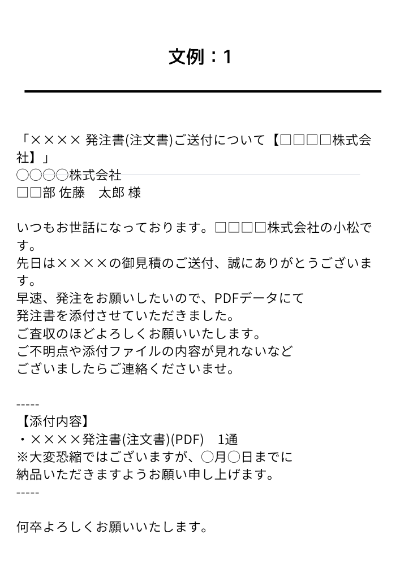 文例：1

「×××× 発注書(注文書)ご送付について【□□□□株式会社】」
○○○○株式会社
□□部 佐藤　太郎 様

いつもお世話になっております。□□□□株式会社の小松です。
先日は××××の御見積のご送付、誠にありがとうございます。
早速、発注をお願いしたいので、PDFデータにて
発注書を添付させていただきました。
ご査収のほどよろしくお願いいたします。
ご不明点や添付ファイルの内容が見れないなど
ございましたらご連絡くださいませ。

-----
【添付内容】
・××××発注書(注文書)(PDF)　1通
※大変恐縮ではございますが、○月○日までに
納品いただきますようお願い申し上げます。
-----

何卒よろしくお願いいたします。